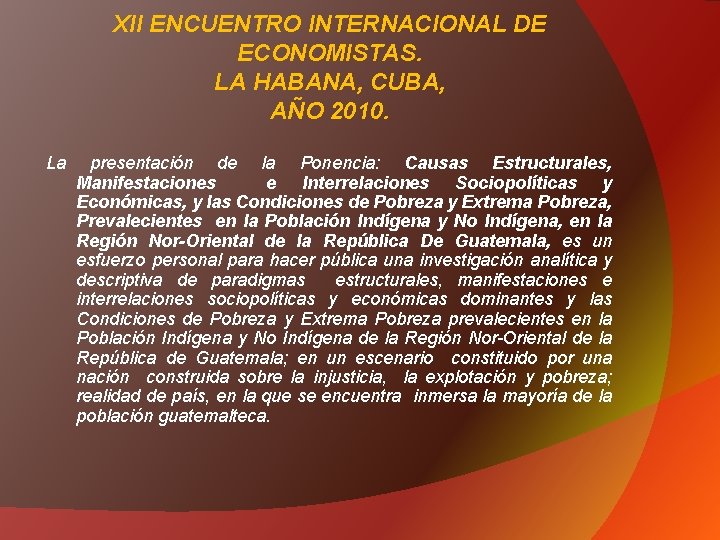 XII ENCUENTRO INTERNACIONAL DE ECONOMISTAS.
LA HABANA, CUBA,
AÑO 2010.

La presentación de la Ponencia: Causas Estructurales, Manifestaciones e Interrelaciones Sociopolíticas y Económicas, y las Condiciones de Pobreza y Extrema Pobreza, Prevalecientes en la Población Indígena y No Indígena, en la Región Nor-Oriental de la República De Guatemala, es un esfuerzo personal para hacer pública una investigación analítica y descriptiva de paradigmas estructurales, manifestaciones e interrelaciones sociopolíticas y económicas dominantes y las Condiciones de Pobreza y Extrema Pobreza prevalecientes en la Población Indígena y No Indígena de la Región Nor-Oriental de la República de Guatemala; en un escenario constituido por una nación construida sobre la injusticia, la explotación y pobreza; realidad de país, en la que se encuentra inmersa la mayoría de la población guatemalteca.